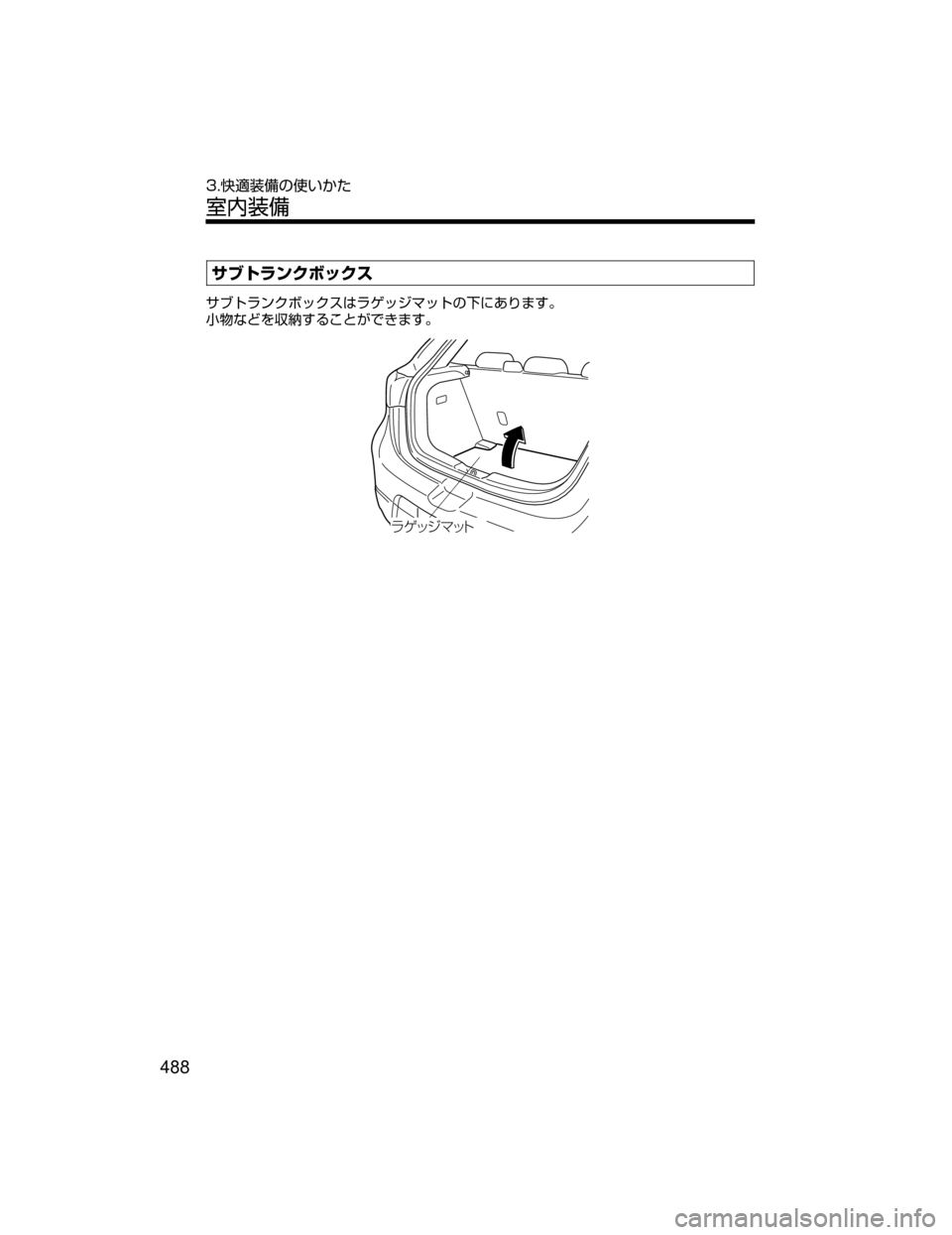 3.快適装備の使いかた
室内装備

サブトランクボックス

サブトランクボックスはラゲッジマットの下にあります。
小物などを収納することができます。

ラゲッジマット

488

carmanualsonline.info